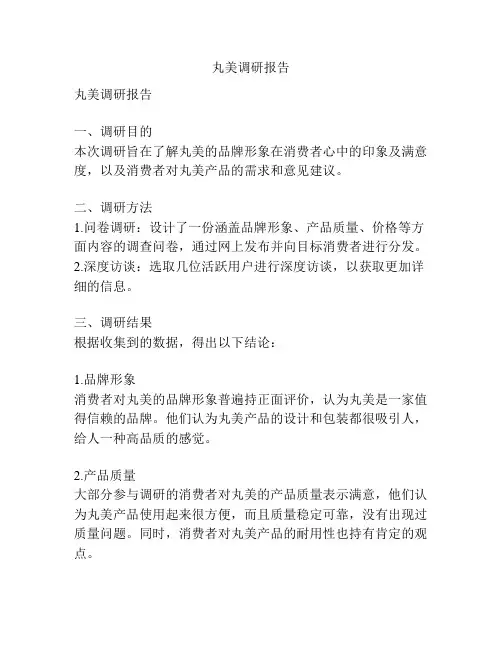 丸美调研报告

丸美调研报告

一、调研目的
本次调研旨在了解丸美的品牌形象在消费者心中的印象及满意度，以及消费者对丸美产品的需求和意见建议。

二、调研方法
1.问卷调研：设计了一份涵盖品牌形象、产品质量、价格等方面内容的调查问卷，通过网上发布并向目标消费者进行分发。
2.深度访谈：选取几位活跃用户进行深度访谈，以获取更加详细的信息。

三、调研结果
根据收集到的数据，得出以下结论：

1.品牌形象
消费者对丸美的品牌形象普遍持正面评价，认为丸美是一家值得信赖的品牌。他们认为丸美产品的设计和包装都很吸引人，给人一种高品质的感觉。

2.产品质量
大部分参与调研的消费者对丸美的产品质量表示满意，他们认为丸美产品使用起来很方便，而且质量稳定可靠，没有出现过质量问题。同时，消费者对丸美产品的耐用性也持有肯定的观点。